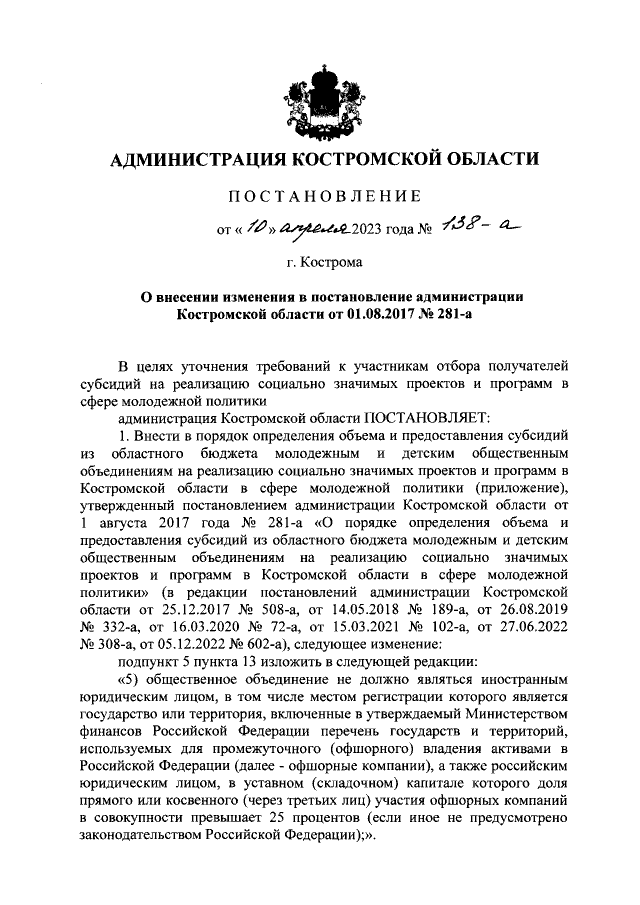 АДМИНИСТРАЦИЯ КОСТРОМСКОЙ ОБЛАСТИ

ПОСТАНОВЛЕНИЕ

от « 10 » апреля 2023 года № 138-а

г. Кострома

О внесении изменения в постановление администрации Костромской области от 01.08.2017 № 281-а

В целях уточнения требований к участникам отбора получателей субсидий на реализацию социально значимых проектов и программ в сфере молодежной политики

администрация Костромской области ПОСТАНОВЛЯЕТ:

1. Внести в порядок определения объема и предоставления субсидий из областного бюджета молодежным и детским общественным объединениям на реализацию социально значимых проектов и программ в Костромской области в сфере молодежной политики (приложение), утвержденный постановлением администрации Костромской области от 1 августа 2017 года № 281-а «О порядке определения объема и предоставления субсидий из областного бюджета молодежным и детским общественным объединениям на реализацию социально значимых проектов и программ в Костромской области в сфере молодежной политики» (в редакции постановлений администрации Костромской области от 25.12.2017 № 508-а, от 14.05.2018 № 189-а, от 26.08.2019 № 332-а, от 16.03.2020 № 72-а, от 15.03.2021 № 102-а, от 27.06.2022 № 308-а, от 05.12.2022 № 602-а), следующее изменение:

подпункт 5 пункта 13 изложить в следующей редакции:

«5) общественное объединение не должно являться иностранным юридическим лицом, в том числе местом регистрации которого является государство или территория, включенные в утверждаемый Министерством финансов Российской Федерации перечень государств и территорий, используемых для промежуточного (офшорного) владения активами в Российской Федерации (далее - офшорные компании), а также российским юридическим лицом, в уставном (складочном) капитале которого доля прямого или косвенного (через третьих лиц) участия офшорных компаний в совокупности превышает 25 процентов (если иное не предусмотрено законодательством Российской Федерации);».